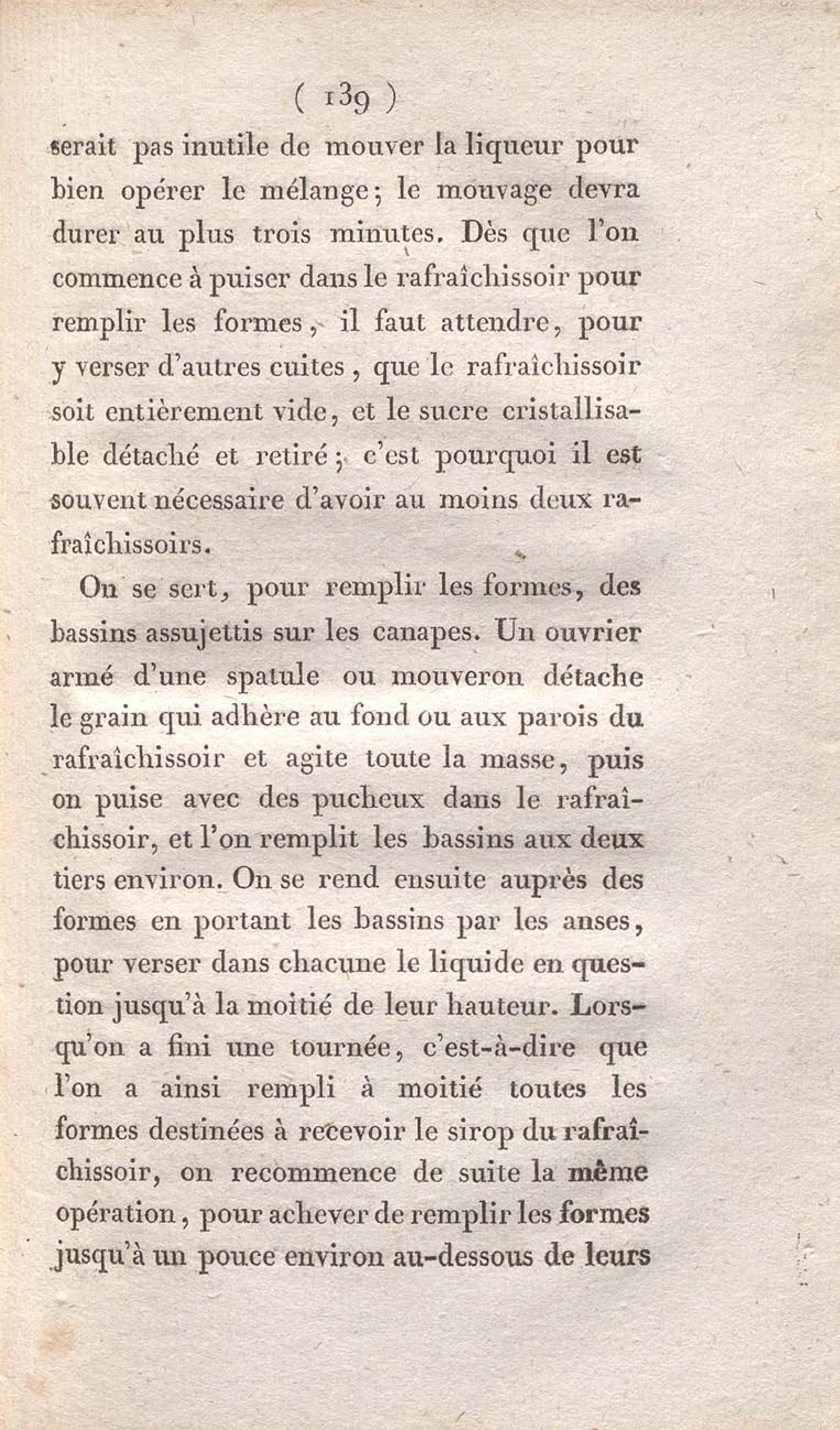 ( 139 )

serait pas inutile de mouver la liqueur pour bien opérer le mélange; le mouvage devra durer au plus trois minutes. Dès que l'on commence à puiser dans le rafraîchissoir pour remplir les formes, il faut attendre, pour y verser d'autres cuites, que le rafraîchissoir soit entièrement vide, et le sucre cristallisable détaché et retiré; c'est pourquoi il est souvent nécessaire d'avoir au moins deux rafraîchissoirs.

On se sert, pour remplir les formes, des bassins assujettis sur les canapes. Un ouvrier armé d'une spatule ou mouveron détache le grain qui adhère au fond ou aux parois du rafraîchissoir et agite toute la masse, puis on puise avec des pucheux dans le rafraîchissoir, et l'on remplit les bassins aux deux tiers environ. On se rend ensuite auprès des formes en portant les bassins par les anses, pour verser dans chacune le liquide en question jusqu'à la moitié de leur hauteur. Lorsqu'on a fini une tournée, c'est-à-dire que l'on a ainsi rempli à moitié toutes les formes destinées à recevoir le sirop du rafraîchissoir, on recommence de suite la même opération, pour achever de remplir les formes jusqu'à un pouce environ au-dessous de leurs